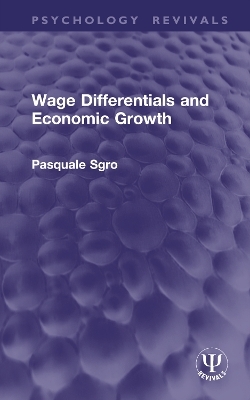 PSYCHOLOGY REVIVALS

Wage Differentials and Economic Growth

Pasquale Sgro

Ψ
REVIVALS